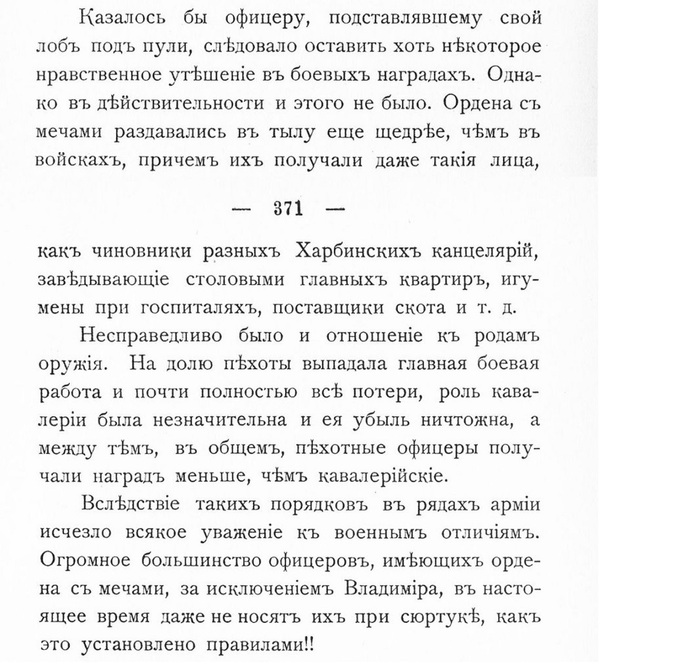 Казалось бы офицеру, подставлявшему свой лобъ подъ пули, слѣдовало оставить хоть нѣкоторое нравственное утѣшеніе въ боевыхъ наградахъ. Однако въ дѣйствительности и этого не было. Ордена съ мечами раздавались въ тылу еще щедрѣе, чѣмъ въ войскахъ, причемъ ихъ получали даже такія лица,

— 371 —

какъ чиновники разныхъ Харбинскихъ канцелярій, завѣдывающіе столовыми главныхъ квартиръ, игумены при госпиталяхъ, поставщики скота и т. д.

Несправедливо было и отношеніе къ родамъ оружія. На долю пѣхоты выпадала главная боевая работа и почти полностью всѣ потери, роль кавалеріи была незначительна и ея убыль ничтожна, а между тѣмъ, въ общемъ, пѣхотные офицеры получали наградъ меньше, чѣмъ кавалерійскіе.

Вслѣдствіе такихъ порядковъ въ рядахъ арміи исчезло всякое уваженіе къ военнымъ отличіямъ. Огромное большинство офицеровъ, имѣющихъ ордена съ мечами, за исключеніемъ Владиміра, въ настоящее время даже не носятъ ихъ при сюртукѣ, какъ это установлено правилами!!